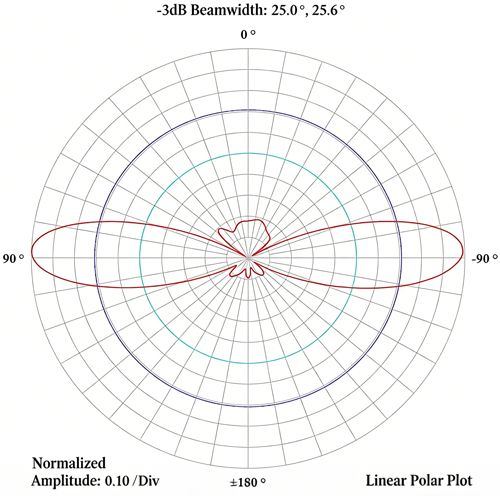 -3dB Beamwidth: 25.0 °, 25.6 °

0 °

90 °

-90 °

Normalized
Amplitude: 0.10 /Div

±180 °

Linear Polar Plot